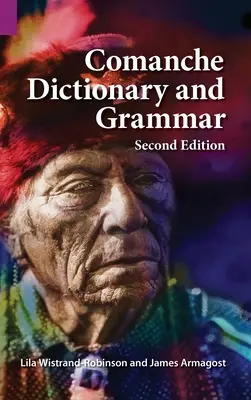 Comanche Dictionary and Grammar

Second Edition

Lila Wistrand-Robinson and James Armagost